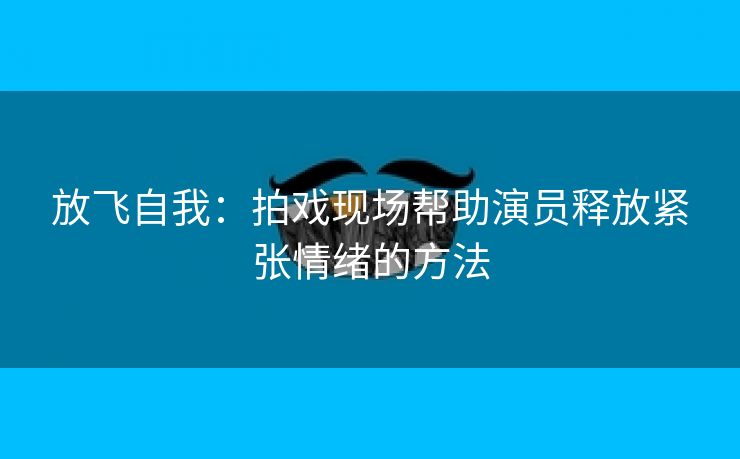 放飞自我：拍戏现场帮助演员释放紧张情绪的方法